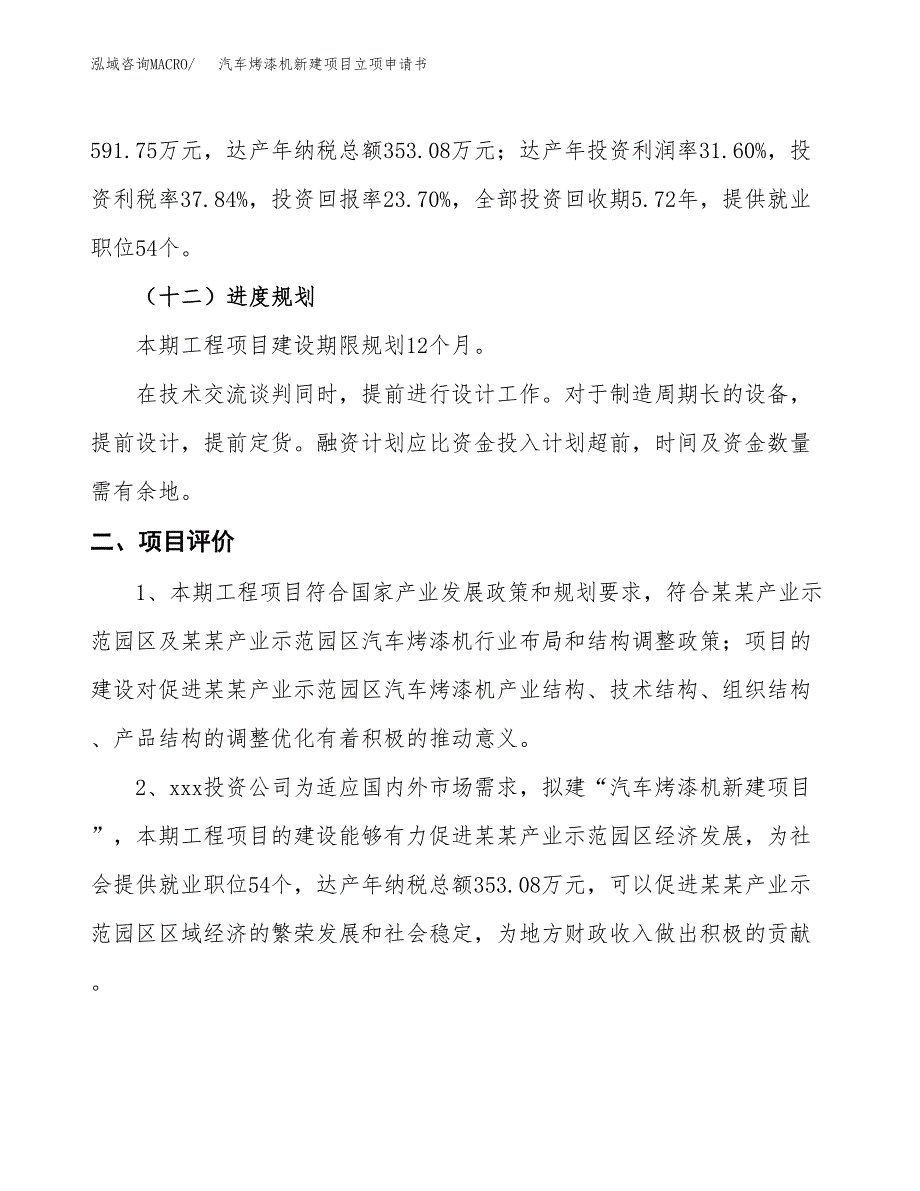 泓域咨询MACRO/　　汽车烤漆机新建项目立项申请书

591.75万元，达产年纳税总额353.08万元；达产年投资利润率31.60%，投资利税率37.84%，投资回报率23.70%，全部投资回收期5.72年，提供就业职位54个。

（十二）进度规划

本期工程项目建设期限规划12个月。

在技术交流谈判同时，提前进行设计工作。对于制造周期长的设备，提前设计，提前定货。融资计划应比资金投入计划超前，时间及资金数量需有余地。

二、项目评价

1、本期工程项目符合国家产业发展政策和规划要求，符合某某产业示范园区及某某产业示范园区汽车烤漆机行业布局和结构调整政策；项目的建设对促进某某产业示范园区汽车烤漆机产业结构、技术结构、组织结构、产品结构的调整优化有着积极的推动意义。

2、xxx投资公司为适应国内外市场需求，拟建“汽车烤漆机新建项目”，本期工程项目的建设能够有力促进某某产业示范园区经济发展，为社会提供就业职位54个，达产年纳税总额353.08万元，可以促进某某产业示范园区区域经济的繁荣发展和社会稳定，为地方财政收入做出积极的贡献。